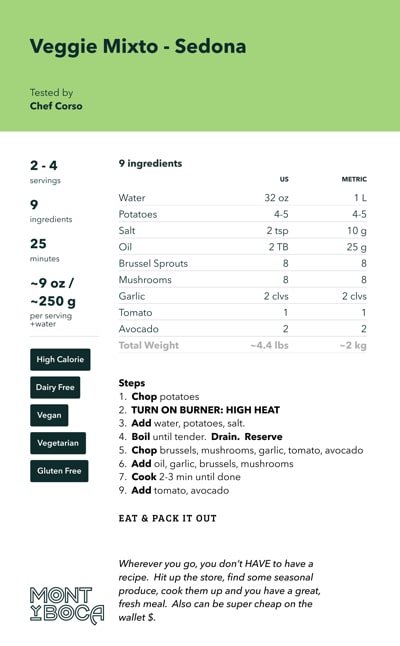 Veggie Mixto - Sedona

Tested by
Chef Corso

2 - 4
servings

9
ingredients

25
minutes

~9 oz /
~250 g
per serving
+water

High Calorie

Dairy Free

Vegan

Vegetarian

Gluten Free

9 ingredients

| | US | METRIC |
|---|---|---|
| Water | 32 oz | 1 L |
| Potatoes | 4-5 | 4-5 |
| Salt | 2 tsp | 10 g |
| Oil | 2 TB | 25 g |
| Brussel Sprouts | 8 | 8 |
| Mushrooms | 8 | 8 |
| Garlic | 2 clvs | 2 clvs |
| Tomato | 1 | 1 |
| Avocado | 2 | 2 |
| Total Weight | ~4.4 lbs | ~2 kg |

Steps
1. Chop potatoes
2. TURN ON BURNER: HIGH HEAT
3. Add water, potatoes, salt.
4. Boil until tender. Drain. Reserve
5. Chop brussels, mushrooms, garlic, tomato, avocado
6. Add oil, garlic, brussels, mushrooms
7. Cook 2-3 min until done
9. Add tomato, avocado

EAT & PACK IT OUT

Wherever you go, you don't HAVE to have a recipe. Hit up the store, find some seasonal produce, cook them up and you have a great, fresh meal. Also can be super cheap on the wallet $.

MONT Y BOCA